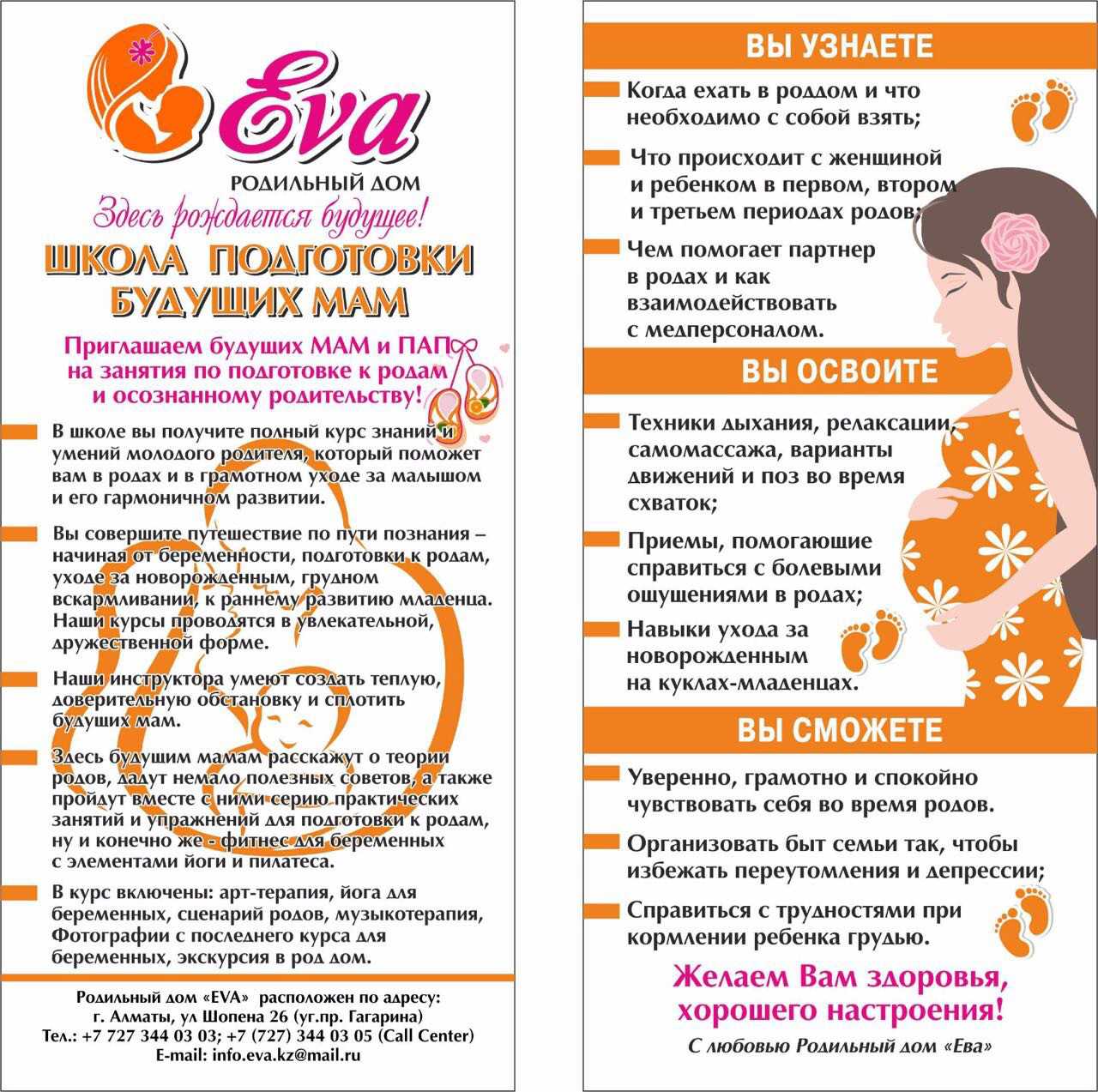 Eva
РОДИЛЬНЫЙ ДОМ
Здесь рождается будущее!
ШКОЛА ПОДГОТОВКИ БУДУЩИХ МАМ

Приглашаем будущих МАМ и ПАП на занятия по подготовке к родам и осознанному родительству!

В школе вы получите полный курс знаний и умений молодого родителя, который поможет вам в родах и в грамотном уходе за малышом и его гармоничном развитии.

Вы совершите путешествие по пути познания – начиная от беременности, подготовки к родам, уходе за новорожденным, грудном вскармливании, к раннему развитию младенца. Наши курсы проводятся в увлекательной, дружественной форме.

Наши инструктора умеют создать теплую, доверительную обстановку и сплотить будущих мам.

Здесь будущим мамам расскажут о теории родов, дадут немало полезных советов, а также пройдут вместе с ними серию практических занятий и упражнений для подготовки к родам, ну и конечно же - фитнес для беременных с элементами йоги и пилатеса.

В курс включены: арт-терапия, йога для беременных, сценарий родов, музыкотерапия, Фотографии с последнего курса для беременных, экскурсия в род дом.

Родильный дом «EVA» расположен по адресу: г. Алматы, ул Шопена 26 (уг.пр. Гагарина)
Тел.: +7 727 344 03 03; +7 (727) 344 03 05 (Call Center)
E-mail: info.eva.kz@mail.ru

ВЫ УЗНАЕТЕ

Когда ехать в роддом и что необходимо с собой взять;

Что происходит с женщиной и ребенком в первом, втором и третьем периодах родов;

Чем помогает партнер в родах и как взаимодействовать с медперсоналом.

ВЫ ОСВОИТЕ

Техники дыхания, релаксации, самомассажа, варианты движений и поз во время схваток;

Приемы, помогающие справиться с болевыми ощущениями в родах;

Навыки ухода за новорожденным на куклах-младенцах.

ВЫ СМОЖЕТЕ

Уверенно, грамотно и спокойно чувствовать себя во время родов.

Организовать быт семьи так, чтобы избежать переутомления и депрессии;

Справиться с трудностями при кормлении ребенка грудью.

Желаем Вам здоровья, хорошего настроения!

С любовью Родильный дом «Ева»